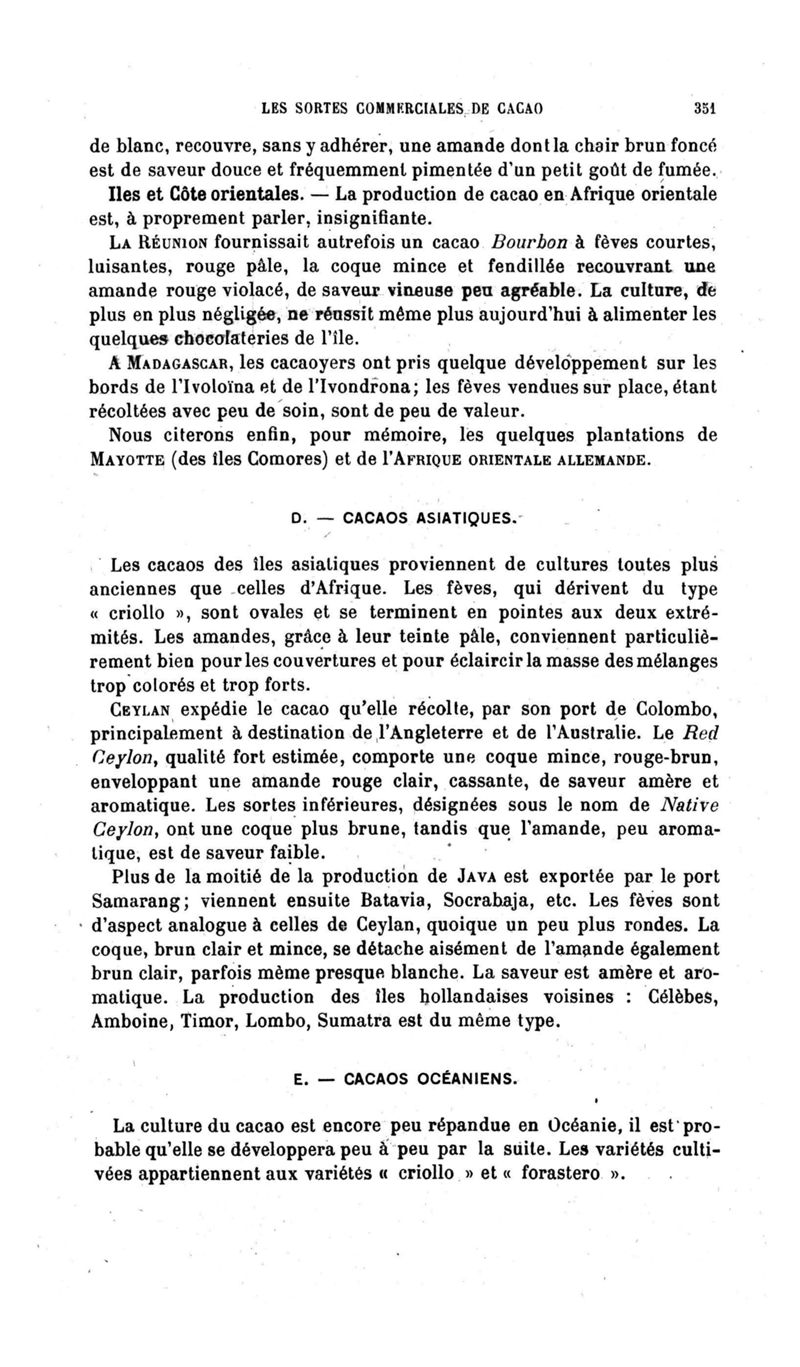 LES SORTES COMMERCIALES DE CACAO 351

de blanc, recouvre, sans y adhérer, une amande dont la chair brun foncé est de saveur douce et fréquemment pimentée d'un petit goût de fumée.

Iles et Côte orientales. — La production de cacao en Afrique orientale est, à proprement parler, insignifiante.

La Réunion fournissait autrefois un cacao Bourbon à fèves courtes, luisantes, rouge pâle, la coque mince et fendillée recouvrant une amande rouge violacé, de saveur vineuse peu agréable. La culture, de plus en plus négligée, ne réussit même plus aujourd'hui à alimenter les quelques chocolateries de l'île.

A Madagascar, les cacaoyers ont pris quelque développement sur les bords de l'Ivoloïna et de l'Ivondrona; les fèves vendues sur place, étant récoltées avec peu de soin, sont de peu de valeur.

Nous citerons enfin, pour mémoire, les quelques plantations de Mayotte (des îles Comores) et de l'Afrique orientale allemande.

D. — CACAOS ASIATIQUES.

Les cacaos des îles asiatiques proviennent de cultures toutes plus anciennes que celles d'Afrique. Les fèves, qui dérivent du type « criollo », sont ovales et se terminent en pointes aux deux extrémités. Les amandes, grâce à leur teinte pâle, conviennent particulièrement bien pour les couvertures et pour éclaircir la masse des mélanges trop colorés et trop forts.

Ceylan expédie le cacao qu'elle récolte, par son port de Colombo, principalement à destination de l'Angleterre et de l'Australie. Le Red Ceylon, qualité fort estimée, comporte une coque mince, rouge-brun, enveloppant une amande rouge clair, cassante, de saveur amère et aromatique. Les sortes inférieures, désignées sous le nom de Native Ceylon, ont une coque plus brune, tandis que l'amande, peu aromatique, est de saveur faible.

Plus de la moitié de la production de Java est exportée par le port Samarang; viennent ensuite Batavia, Socrabaja, etc. Les fèves sont d'aspect analogue à celles de Ceylan, quoique un peu plus rondes. La coque, brun clair et mince, se détache aisément de l'amande également brun clair, parfois même presque blanche. La saveur est amère et aromatique. La production des îles hollandaises voisines : Célèbes, Amboine, Timor, Lombo, Sumatra est du même type.

E. — CACAOS OCÉANIENS.

La culture du cacao est encore peu répandue en Océanie, il est probable qu'elle se développera peu à peu par la suite. Les variétés cultivées appartiennent aux variétés « criollo » et « forastero ».